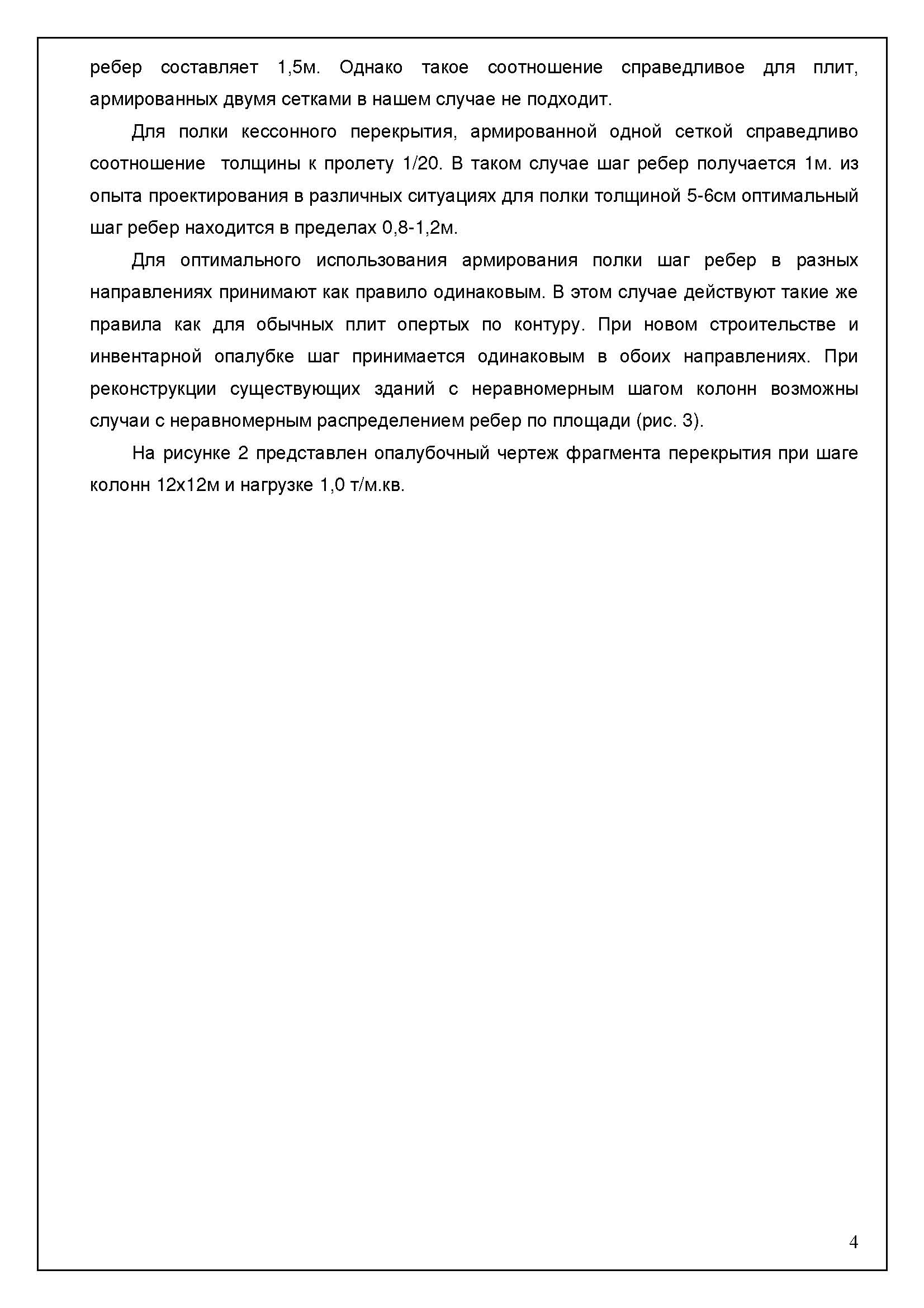 ребер составляет 1,5м. Однако такое соотношение справедливое для плит, армированных двумя сетками в нашем случае не подходит.

Для полки кессонного перекрытия, армированной одной сеткой справедливо соотношение толщины к пролету 1/20. В таком случае шаг ребер получается 1м. из опыта проектирования в различных ситуациях для полки толщиной 5-6см оптимальный шаг ребер находится в пределах 0,8-1,2м.

Для оптимального использования армирования полки шаг ребер в разных направлениях принимают как правило одинаковым. В этом случае действуют такие же правила как для обычных плит опертых по контуру. При новом строительстве и инвентарной опалубке шаг принимается одинаковым в обоих направлениях. При реконструкции существующих зданий с неравномерным шагом колонн возможны случаи с неравномерным распределением ребер по площади (рис. 3).

На рисунке 2 представлен опалубочный чертеж фрагмента перекрытия при шаге колонн 12х12м и нагрузке 1,0 т/м.кв.

4